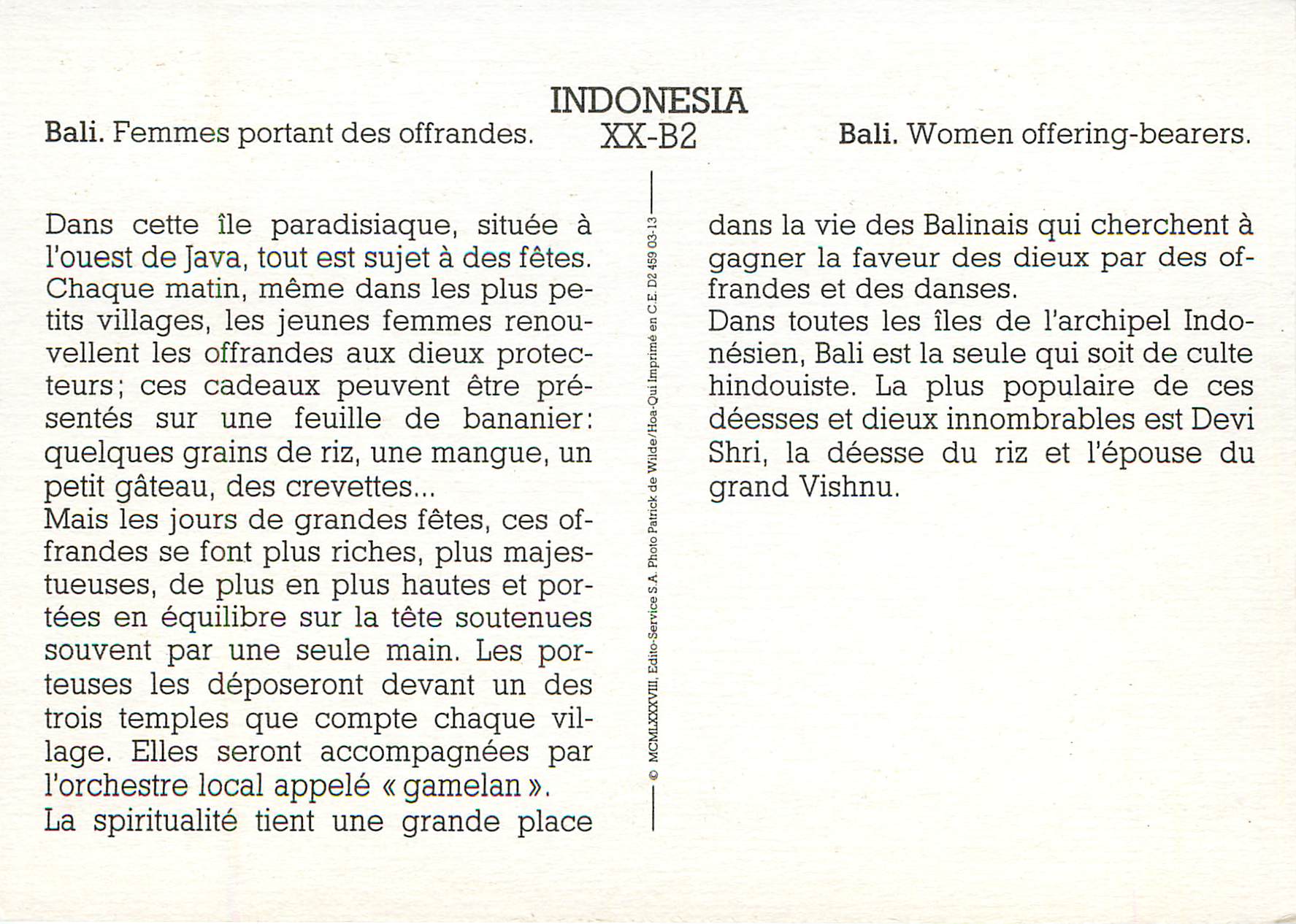 INDONESIA
XX-B2

Bali. Femmes portant des offrandes.

Bali. Women offering-bearers.

Dans cette île paradisiaque, située à l'ouest de Java, tout est sujet à des fêtes. Chaque matin, même dans les plus petits villages, les jeunes femmes renouvellent les offrandes aux dieux protecteurs; ces cadeaux peuvent être présentés sur une feuille de bananier: quelques grains de riz, une mangue, un petit gâteau, des crevettes...
Mais les jours de grandes fêtes, ces offrandes se font plus riches, plus majestueuses, de plus en plus hautes et portées en équilibre sur la tête soutenues souvent par une seule main. Les porteuses les déposeront devant un des trois temples que compte chaque village. Elles seront accompagnées par l'orchestre local appelé « gamelan ».
La spiritualité tient une grande place

© MCMLXXXVIII, Edito-Service S.A. Photo Patrick de Wilde/Hoa-Qui Imprimé en C.E. D2 459 03-13

dans la vie des Balinais qui cherchent à gagner la faveur des dieux par des offrandes et des danses.
Dans toutes les îles de l'archipel Indonésien, Bali est la seule qui soit de culte hindouiste. La plus populaire de ces déesses et dieux innombrables est Devi Shri, la déesse du riz et l'épouse du grand Vishnu.